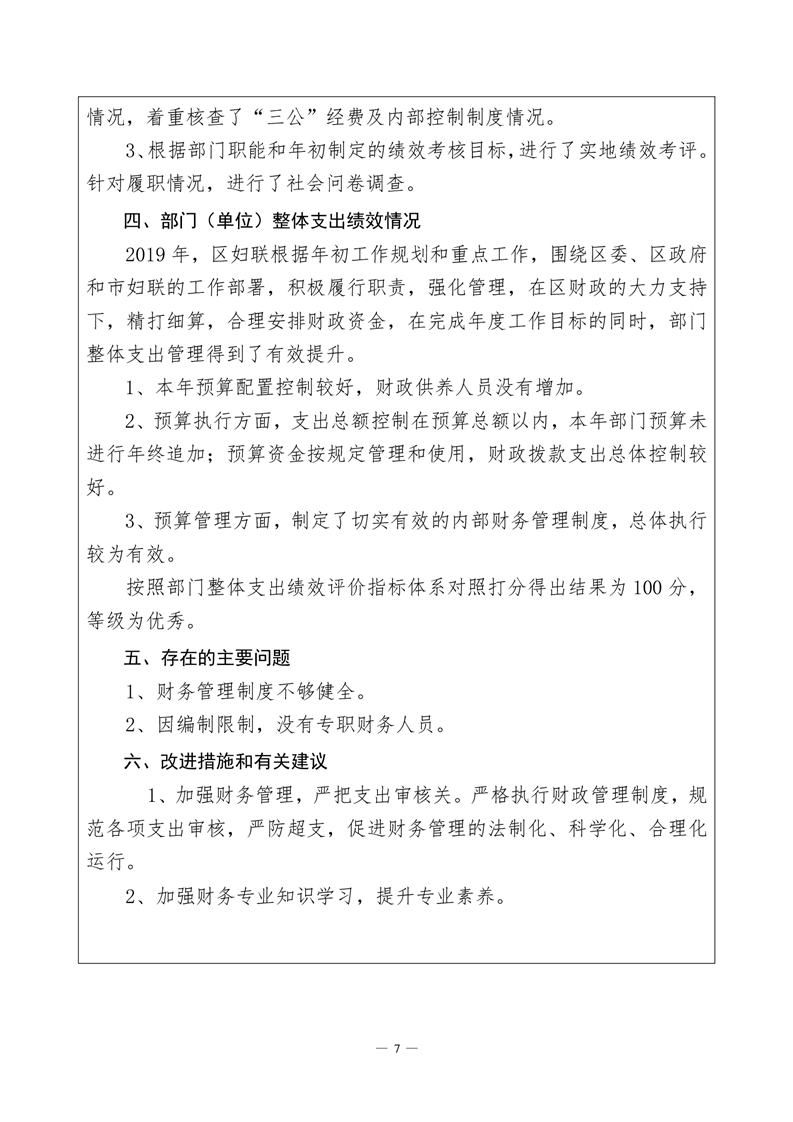 情况，着重核查了“三公”经费及内部控制制度情况。

3、根据部门职能和年初制定的绩效考核目标，进行了实地绩效考评。针对履职情况，进行了社会问卷调查。

四、部门（单位）整体支出绩效情况

2019年，区妇联根据年初工作规划和重点工作，围绕区委、区政府和市妇联的工作部署，积极履行职责，强化管理，在区财政的大力支持下，精打细算，合理安排财政资金，在完成年度工作目标的同时，部门整体支出管理得到了有效提升。

1、本年预算配置控制较好，财政供养人员没有增加。

2、预算执行方面，支出总额控制在预算总额以内，本年部门预算未进行年终追加；预算资金按规定管理和使用，财政拨款支出总体控制较好。

3、预算管理方面，制定了切实有效的内部财务管理制度，总体执行较为有效。

按照部门整体支出绩效评价指标体系对照打分得出结果为100分，等级为优秀。

五、存在的主要问题

1、财务管理制度不够健全。

2、因编制限制，没有专职财务人员。

六、改进措施和有关建议

1、加强财务管理，严把支出审核关。严格执行财政管理制度，规范各项支出审核，严防超支，促进财务管理的法制化、科学化、合理化运行。

2、加强财务专业知识学习，提升专业素养。

— 7 —